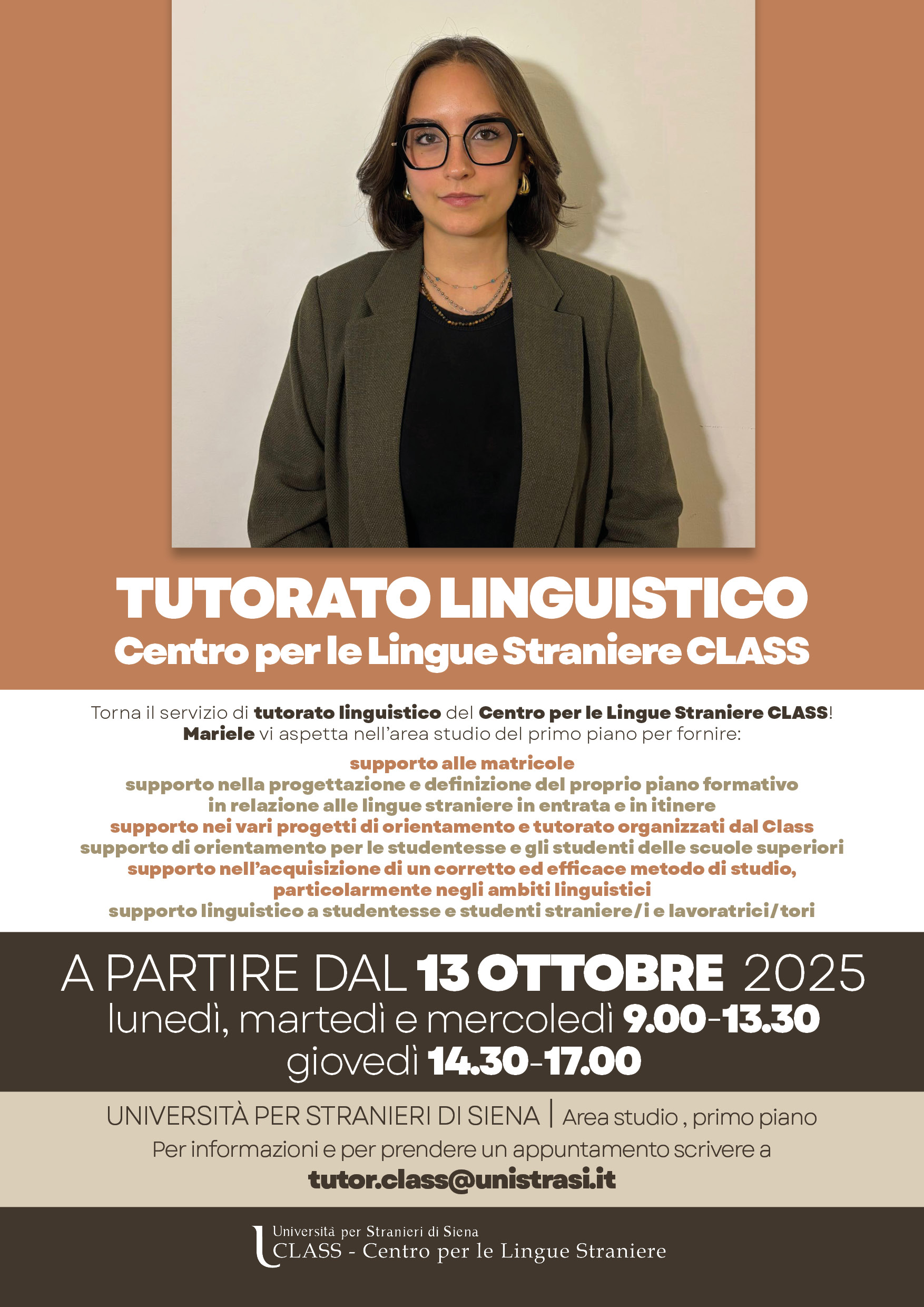 TUTORATO LINGUISTICO
Centro per le Lingue Straniere CLASS

Torna il servizio di tutorato linguistico del Centro per le Lingue Straniere CLASS! Mariele vi aspetta nell'area studio del primo piano per fornire:

supporto alle matricole
supporto nella progettazione e definizione del proprio piano formativo in relazione alle lingue straniere in entrata e in itinere
supporto nei vari progetti di orientamento e tutorato organizzati dal Class
supporto di orientamento per le studentesse e gli studenti delle scuole superiori
supporto nell'acquisizione di un corretto ed efficace metodo di studio, particolarmente negli ambiti linguistici
supporto linguistico a studentesse e studenti straniere/i e lavoratrici/tori

A PARTIRE DAL 13 OTTOBRE 2025
lunedì, martedì e mercoledì 9.00-13.30
giovedì 14.30-17.00

UNIVERSITÀ PER STRANIERI DI SIENA | Area studio , primo piano
Per informazioni e per prendere un appuntamento scrivere a
tutor.class@unistrasi.it

Università per Stranieri di Siena
CLASS - Centro per le Lingue Straniere